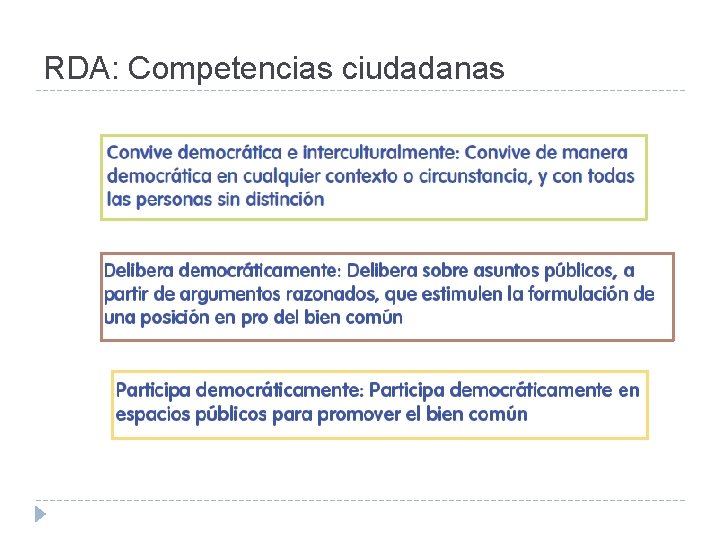 RDA: Competencias ciudadanas

Convive democrática e interculturalmente: Convive de manera democrática en cualquier contexto o circunstancia, y con todas las personas sin distinción

Delibera democráticamente: Delibera sobre asuntos públicos, a partir de argumentos razonados, que estimulen la formulación de una posición en pro del bien común

Participa democráticamente: Participa democráticamente en espacios públicos para promover el bien común